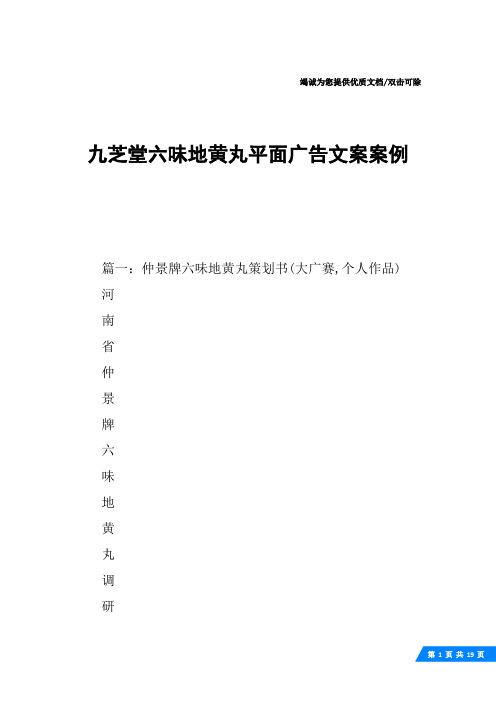 竭诚为您提供优质文档/双击可除

九芝堂六味地黄丸平面广告文案案例

篇一：仲景牌六味地黄丸策划书(大广赛,个人作品)

河
南
省
仲
景
牌
六
味
地
黄
丸
调
研

第 1 页 共 19 页